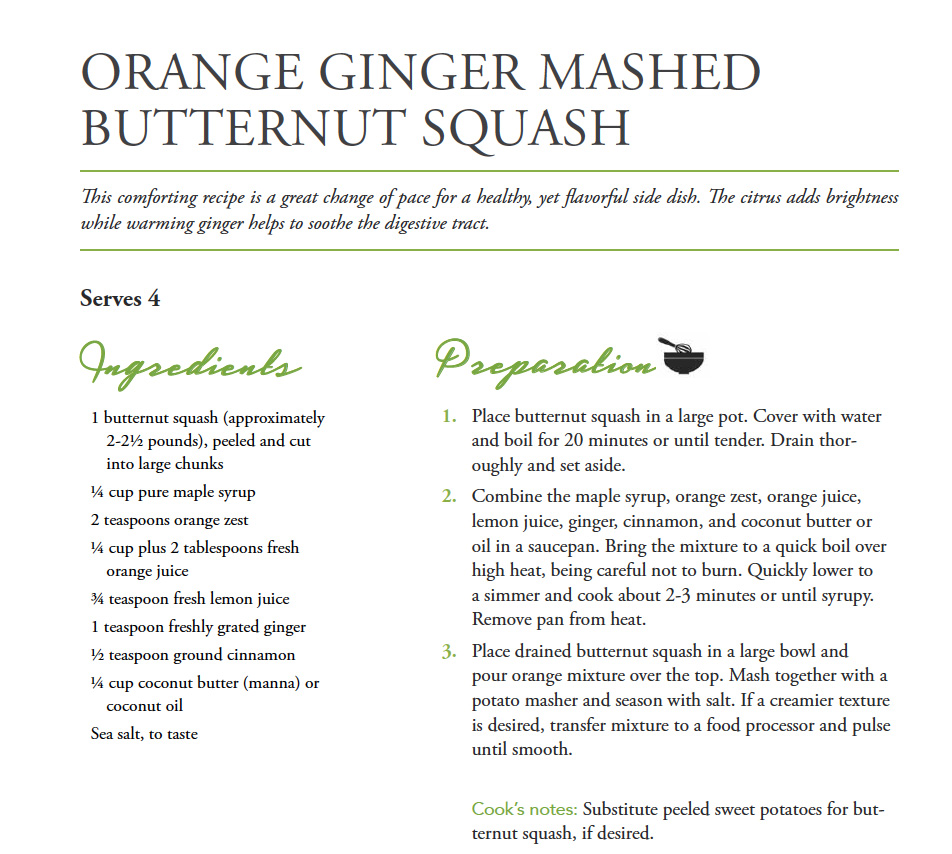 ORANGE GINGER MASHED BUTTERNUT SQUASH

This comforting recipe is a great change of pace for a healthy, yet flavorful side dish. The citrus adds brightness while warming ginger helps to soothe the digestive tract.

Serves 4

Ingredients

1 butternut squash (approximately 2-2½ pounds), peeled and cut into large chunks

¼ cup pure maple syrup

2 teaspoons orange zest

¼ cup plus 2 tablespoons fresh orange juice

¾ teaspoon fresh lemon juice

1 teaspoon freshly grated ginger

½ teaspoon ground cinnamon

¼ cup coconut butter (manna) or coconut oil

Sea salt, to taste

Preparation

1. Place butternut squash in a large pot. Cover with water and boil for 20 minutes or until tender. Drain thoroughly and set aside.

2. Combine the maple syrup, orange zest, orange juice, lemon juice, ginger, cinnamon, and coconut butter or oil in a saucepan. Bring the mixture to a quick boil over high heat, being careful not to burn. Quickly lower to a simmer and cook about 2-3 minutes or until syrupy. Remove pan from heat.

3. Place drained butternut squash in a large bowl and pour orange mixture over the top. Mash together with a potato masher and season with salt. If a creamier texture is desired, transfer mixture to a food processor and pulse until smooth.

Cook's notes: Substitute peeled sweet potatoes for butternut squash, if desired.